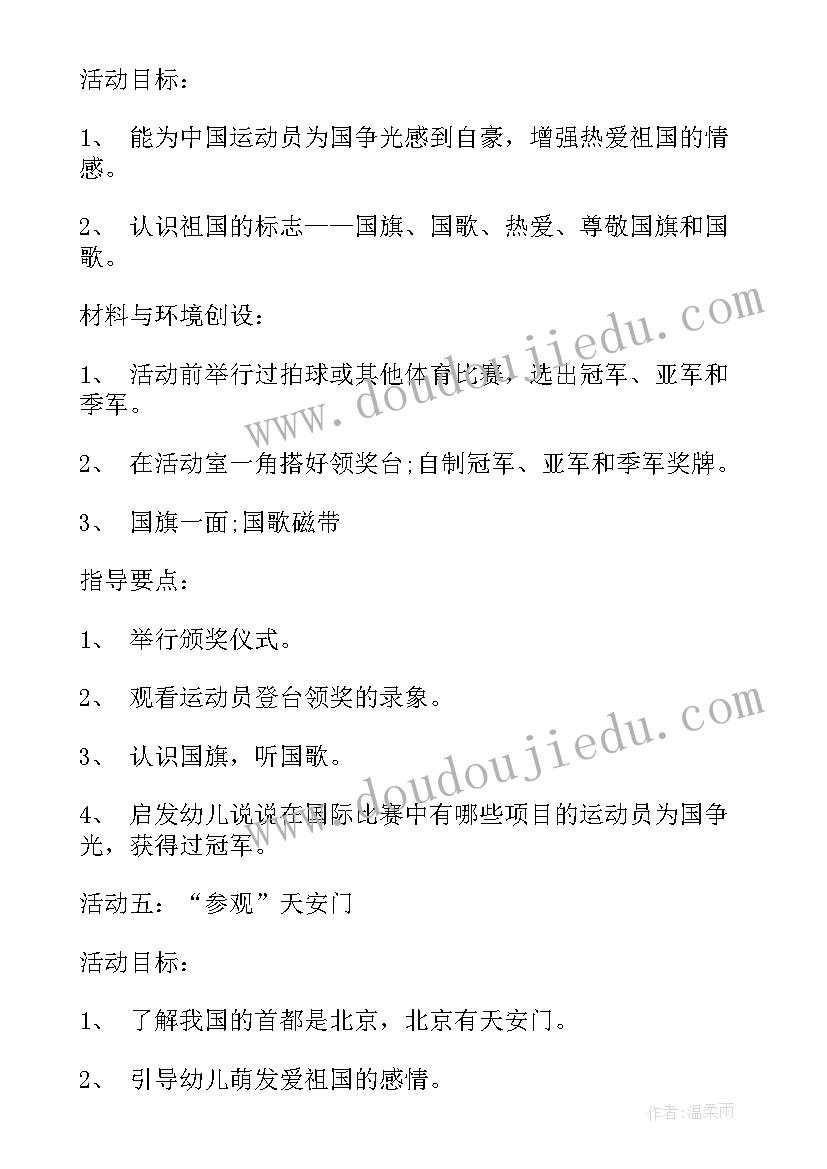 活动目标：

1、 能为中国运动员为国争光感到自豪，增强热爱祖国的情感。

2、 认识祖国的标志——国旗、国歌、热爱、尊敬国旗和国歌。

材料与环境创设：

1、 活动前举行过拍球或其他体育比赛，选出冠军、亚军和季军。

2、 在活动室一角搭好领奖台;自制冠军、亚军和季军奖牌。

3、 国旗一面;国歌磁带

指导要点：

1、 举行颁奖仪式。

2、 观看运动员登台领奖的录象。

3、 认识国旗，听国歌。

4、 启发幼儿说说在国际比赛中有哪些项目的运动员为国争光，获得过冠军。

活动五：“参观”天安门

活动目标：

1、 了解我国的首都是北京，北京有天安门。

2、 引导幼儿萌发爱祖国的感情。

www.doudoujiedu.com

www.doudoujiedu.com

作者：温柔雨